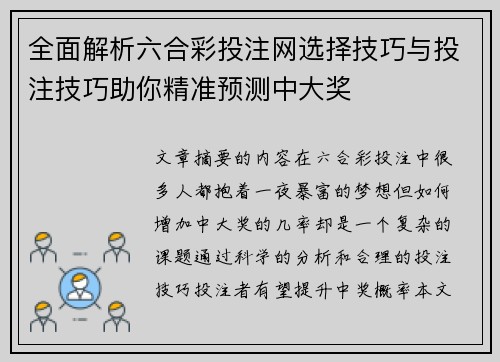 全面解析六合彩投注网选择技巧与投注技巧助你精准预测中大奖

文章摘要的内容在六合彩投注中很多人都抱着一夜暴富的梦想但如何增加中大奖的几率却是一个复杂的课题通过科学的分析和合理的投注技巧投注者有望提升中奖概率本文